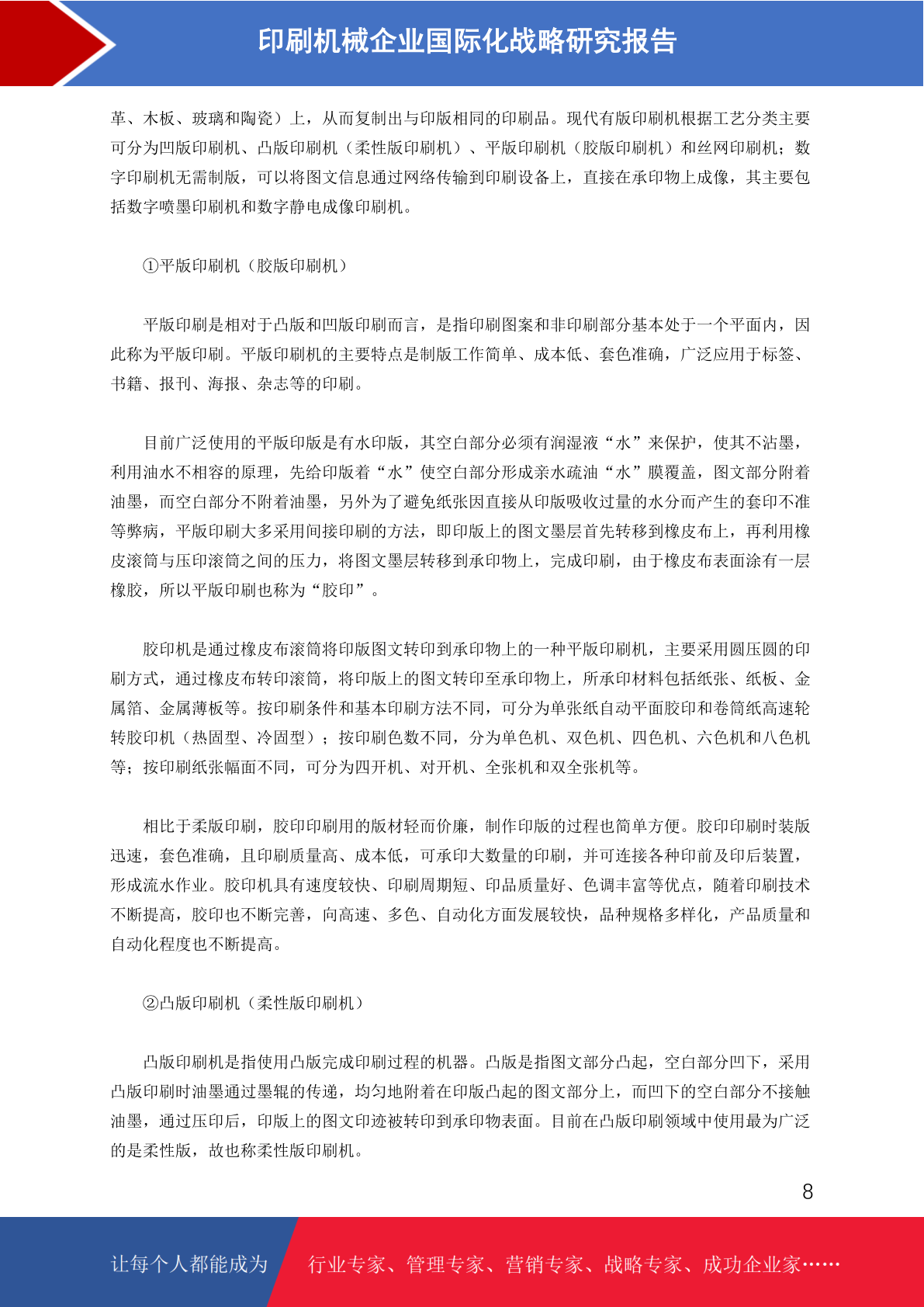 印刷机械企业国际化战略研究报告

革、木板、玻璃和陶瓷）上，从而复制出与印版相同的印刷品。现代有版印刷机根据工艺分类主要可分为凹版印刷机、凸版印刷机（柔性版印刷机）、平版印刷机（胶版印刷机）和丝网印刷机；数字印刷机无需制版，可以将图文信息通过网络传输到印刷设备上，直接在承印物上成像，其主要包括数字喷墨印刷机和数字静电成像印刷机。

①平版印刷机（胶版印刷机）

平版印刷是相对于凸版和凹版印刷而言，是指印刷图案和非印刷部分基本处于一个平面内，因此称为平版印刷。平版印刷机的主要特点是制版工作简单、成本低、套色准确，广泛应用于标签、书籍、报刊、海报、杂志等的印刷。

目前广泛使用的平版印版是有水印版，其空白部分必须有润湿液“水”来保护，使其不沾墨，利用油水不相容的原理，先给印版着“水”使空白部分形成亲水疏油“水”膜覆盖，图文部分附着油墨，而空白部分不附着油墨，另外为了避免纸张因直接从印版吸收过量的水分而产生的套印不准等弊病，平版印刷大多采用间接印刷的方法，即印版上的图文墨层首先转移到橡皮布上，再利用橡皮滚筒与压印滚筒之间的压力，将图文墨层转移到承印物上，完成印刷，由于橡皮布表面涂有一层橡胶，所以平版印刷也称为“胶印”。

胶印机是通过橡皮布滚筒将印版图文转印到承印物上的一种平版印刷机，主要采用圆压圆的印刷方式，通过橡皮布转印滚筒，将印版上的图文转印至承印物上，所承印材料包括纸张、纸板、金属箔、金属薄板等。按印刷条件和基本印刷方法不同，可分为单张纸自动平面胶印和卷筒纸高速轮转胶印机（热固型、冷固型）；按印刷色数不同，分为单色机、双色机、四色机、六色机和八色机等；按印刷纸张幅面不同，可分为四开机、对开机、全张机和双全张机等。

相比于柔版印刷，胶印印刷用的版材轻而价廉，制作印版的过程也简单方便。胶印印刷时装版迅速，套色准确，且印刷质量高、成本低，可承印大数量的印刷，并可连接各种印前及印后装置，形成流水作业。胶印机具有速度较快、印刷周期短、印品质量好、色调丰富等优点，随着印刷技术不断提高，胶印也不断完善，向高速、多色、自动化方面发展较快，品种规格多样化，产品质量和自动化程度也不断提高。

②凸版印刷机（柔性版印刷机）

凸版印刷机是指使用凸版完成印刷过程的机器。凸版是指图文部分凸起，空白部分凹下，采用凸版印刷时油墨通过墨辊的传递，均匀地附着在印版凸起的图文部分上，而凹下的空白部分不接触油墨，通过压印后，印版上的图文印迹被转印到承印物表面。目前在凸版印刷领域中使用最为广泛的是柔性版，故也称柔性版印刷机。

8

让每个人都能成为 行业专家、管理专家、营销专家、战略专家、成功企业家……